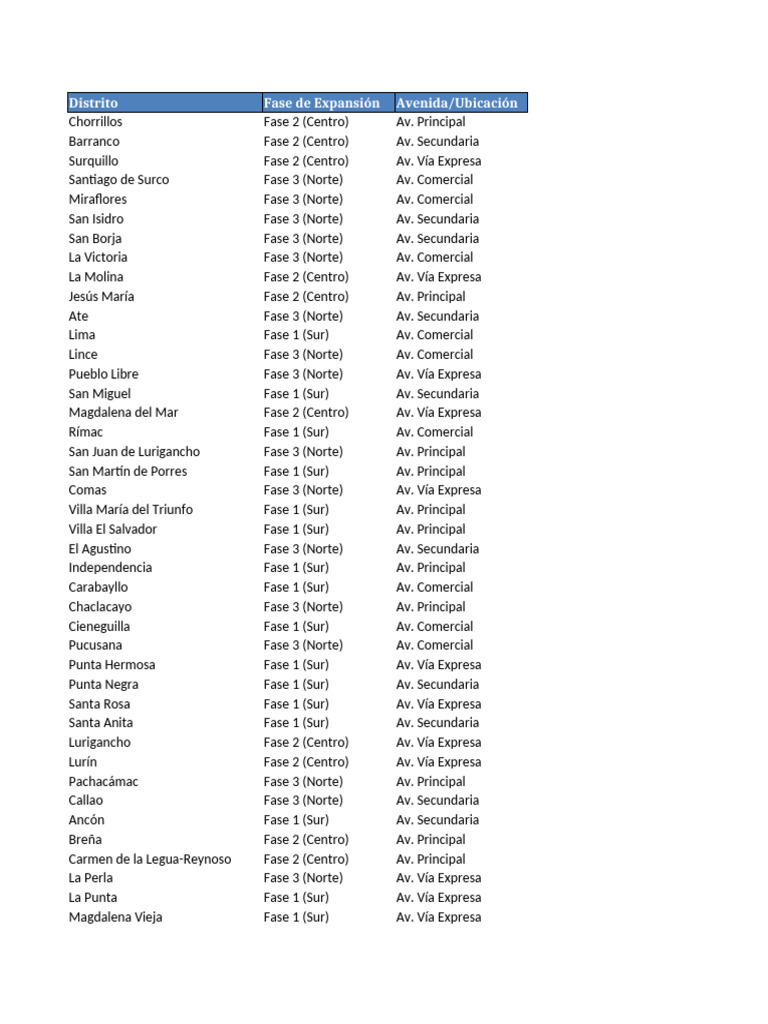 | Distrito | Fase de Expansión | Avenida/Ubicación |
|---|---|---|
| Chorrillos | Fase 2 (Centro) | Av. Principal |
| Barranco | Fase 2 (Centro) | Av. Secundaria |
| Surquillo | Fase 2 (Centro) | Av. Vía Expresa |
| Santiago de Surco | Fase 3 (Norte) | Av. Comercial |
| Miraflores | Fase 3 (Norte) | Av. Comercial |
| San Isidro | Fase 3 (Norte) | Av. Secundaria |
| San Borja | Fase 3 (Norte) | Av. Secundaria |
| La Victoria | Fase 3 (Norte) | Av. Comercial |
| La Molina | Fase 2 (Centro) | Av. Vía Expresa |
| Jesús María | Fase 2 (Centro) | Av. Principal |
| Ate | Fase 3 (Norte) | Av. Secundaria |
| Lima | Fase 1 (Sur) | Av. Comercial |
| Lince | Fase 3 (Norte) | Av. Comercial |
| Pueblo Libre | Fase 3 (Norte) | Av. Vía Expresa |
| San Miguel | Fase 1 (Sur) | Av. Secundaria |
| Magdalena del Mar | Fase 2 (Centro) | Av. Vía Expresa |
| Rímac | Fase 1 (Sur) | Av. Comercial |
| San Juan de Lurigancho | Fase 3 (Norte) | Av. Principal |
| San Martín de Porres | Fase 1 (Sur) | Av. Principal |
| Comas | Fase 3 (Norte) | Av. Vía Expresa |
| Villa María del Triunfo | Fase 1 (Sur) | Av. Principal |
| Villa El Salvador | Fase 1 (Sur) | Av. Principal |
| El Agustino | Fase 3 (Norte) | Av. Secundaria |
| Independencia | Fase 1 (Sur) | Av. Principal |
| Carabayllo | Fase 1 (Sur) | Av. Comercial |
| Chaclacayo | Fase 3 (Norte) | Av. Principal |
| Cieneguilla | Fase 1 (Sur) | Av. Comercial |
| Pucusana | Fase 3 (Norte) | Av. Comercial |
| Punta Hermosa | Fase 1 (Sur) | Av. Vía Expresa |
| Punta Negra | Fase 1 (Sur) | Av. Secundaria |
| Santa Rosa | Fase 1 (Sur) | Av. Vía Expresa |
| Santa Anita | Fase 1 (Sur) | Av. Secundaria |
| Lurigancho | Fase 2 (Centro) | Av. Vía Expresa |
| Lurín | Fase 2 (Centro) | Av. Vía Expresa |
| Pachacámac | Fase 3 (Norte) | Av. Principal |
| Callao | Fase 3 (Norte) | Av. Secundaria |
| Ancón | Fase 1 (Sur) | Av. Secundaria |
| Breña | Fase 2 (Centro) | Av. Principal |
| Carmen de la Legua-Reynoso | Fase 2 (Centro) | Av. Principal |
| La Perla | Fase 3 (Norte) | Av. Vía Expresa |
| La Punta | Fase 1 (Sur) | Av. Vía Expresa |
| Magdalena Vieja | Fase 1 (Sur) | Av. Vía Expresa |